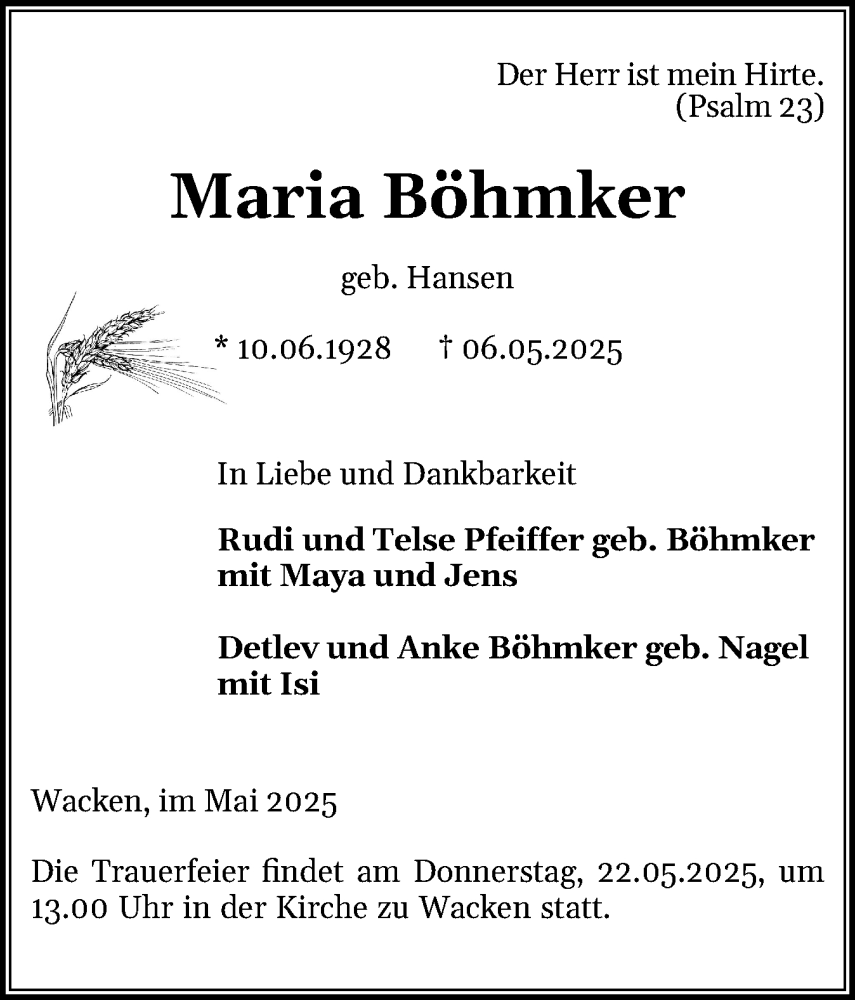 Der Herr ist mein Hirte.
(Psalm 23)

Maria Böhmker

geb. Hansen

* 10.06.1928 † 06.05.2025

In Liebe und Dankbarkeit

Rudi und Telse Pfeiffer geb. Böhmker
mit Maya und Jens

Detlev und Anke Böhmker geb. Nagel
mit Isi

Wacken, im Mai 2025

Die Trauerfeier findet am Donnerstag, 22.05.2025, um 13.00 Uhr in der Kirche zu Wacken statt.